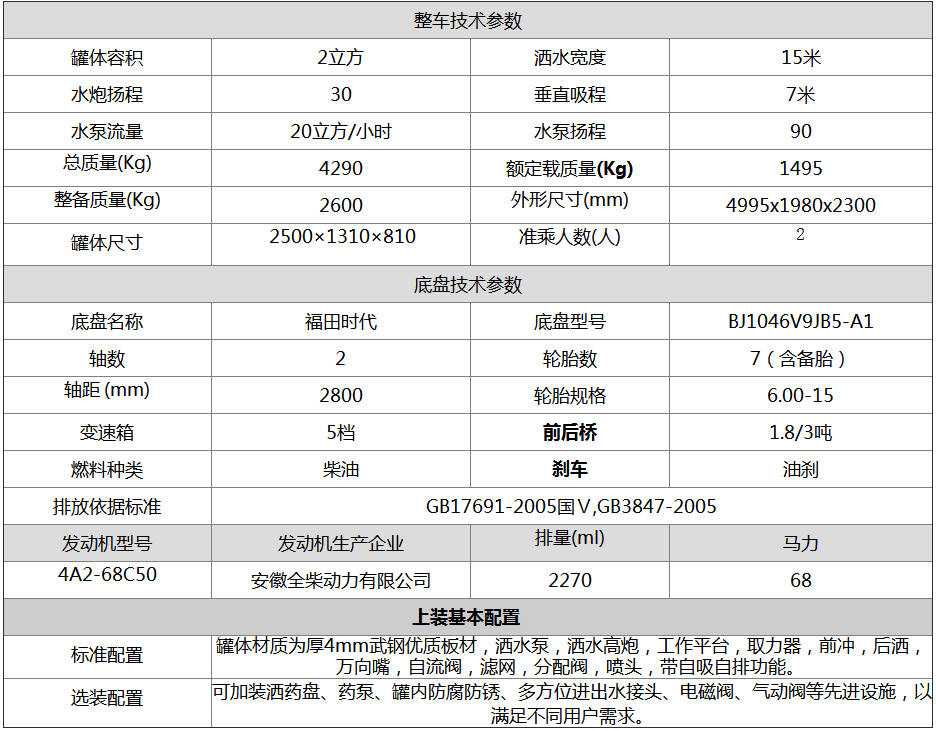 | 整车技术参数 | | | |
|---|---|---|---|
| 罐体容积 | 2立方 | 洒水宽度 | 15米 |
| 水炮扬程 | 30 | 垂直吸程 | 7米 |
| 水泵流量 | 20立方/小时 | 水泵扬程 | 90 |
| 总质量(Kg) | 4290 | 额定载质量(Kg) | 1495 |
| 整备质量(Kg) | 2600 | 外形尺寸(mm) | 4995x1980x2300 |
| 罐体尺寸 | 2500×1310×810 | 准乘人数(人) | 2 |
| 底盘技术参数 | | | |
| 底盘名称 | 福田时代 | 底盘型号 | BJ1046V9JB5-A1 |
| 轴数 | 2 | 轮胎数 | 7（含备胎） |
| 轴距 (mm) | 2800 | 轮胎规格 | 6.00-15 |
| 变速箱 | 5档 | 前后桥 | 1.8/3吨 |
| 燃料种类 | 柴油 | 刹车 | 油刹 |
| 排放依据标准 | GB17691-2005国V,GB3847-2005 | | |
| 发动机型号 | 发动机生产企业 | 排量(ml) | 马力 |
| 4A2-68C50 | 安徽全柴动力有限公司 | 2270 | 68 |
| 上装基本配置 | | | |
| 标准配置 | 罐体材质为厚4mm武钢优质板材，洒水泵，洒水高炮，工作平台，取力器，前冲，后洒，万向嘴，自流阀，滤网，分配阀，喷头，带自吸自排功能。 | | |
| 选装配置 | 可加装洒药盘、药泵、罐内防腐防锈、多方位进出水接头、电磁阀、气动阀等先进设施，以满足不同用户需求。 | | |